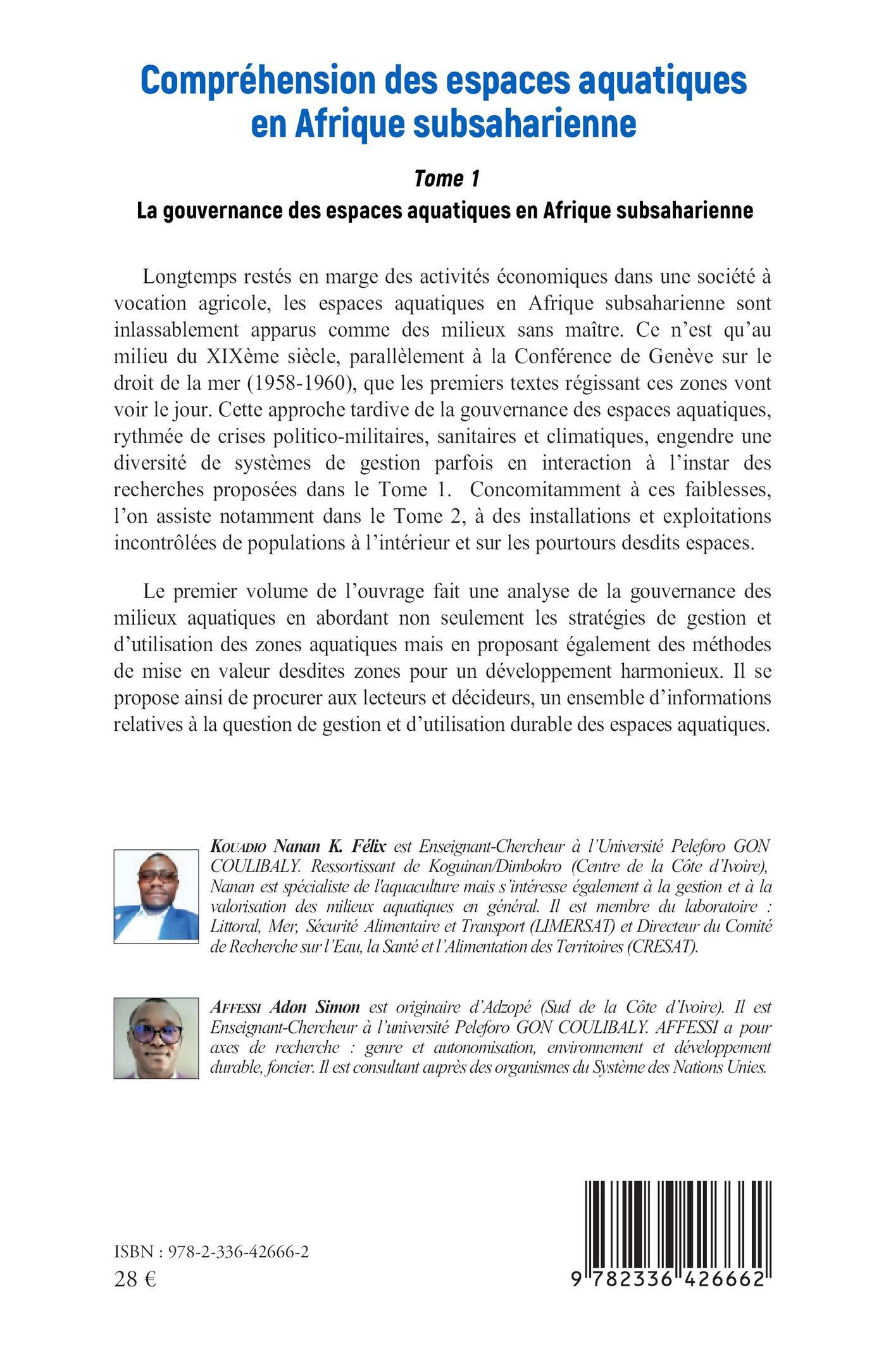 Compréhension des espaces aquatiques en Afrique subsaharienne

Tome 1

La gouvernance des espaces aquatiques en Afrique subsaharienne

Longtemps restés en marge des activités économiques dans une société à vocation agricole, les espaces aquatiques en Afrique subsaharienne sont inlassablement apparus comme des milieux sans maître. Ce n'est qu'au milieu du XIXème siècle, parallèlement à la Conférence de Genève sur le droit de la mer (1958-1960), que les premiers textes régissant ces zones vont voir le jour. Cette approche tardive de la gouvernance des espaces aquatiques, rythmée de crises politico-militaires, sanitaires et climatiques, engendre une diversité de systèmes de gestion parfois en interaction à l'instar des recherches proposées dans le Tome 1. Concomitamment à ces faiblesses, l'on assiste notamment dans le Tome 2, à des installations et exploitations incontrôlées de populations à l'intérieur et sur les pourtours desdits espaces.

Le premier volume de l'ouvrage fait une analyse de la gouvernance des milieux aquatiques en abordant non seulement les stratégies de gestion et d'utilisation des zones aquatiques mais en proposant également des méthodes de mise en valeur desdites zones pour un développement harmonieux. Il se propose ainsi de procurer aux lecteurs et décideurs, un ensemble d'informations relatives à la question de gestion et d'utilisation durable des espaces aquatiques.

Kouadio Nanan K. Félix est Enseignant-Chercheur à l'Université Peleforo GON COULIBALY. Ressortissant de Koguinan/Dimbokro (Centre de la Côte d'Ivoire), Nanan est spécialiste de l'aquaculture mais s'intéresse également à la gestion et à la valorisation des milieux aquatiques en général. Il est membre du laboratoire : Littoral, Mer, Sécurité Alimentaire et Transport (LIMERSAT) et Directeur du Comité de Recherche sur l'Eau, la Santé et l'Alimentation des Territoires (CRESAT).

Affessi Adon Simon est originaire d'Adzopé (Sud de la Côte d'Ivoire). Il est Enseignant-Chercheur à l'université Peleforo GON COULIBALY. AFFESSI a pour axes de recherche : genre et autonomisation, environnement et développement durable, foncier. Il est consultant auprès des organismes du Système des Nations Unies.

ISBN : 978-2-336-42666-2
28 €

9 782336 426662